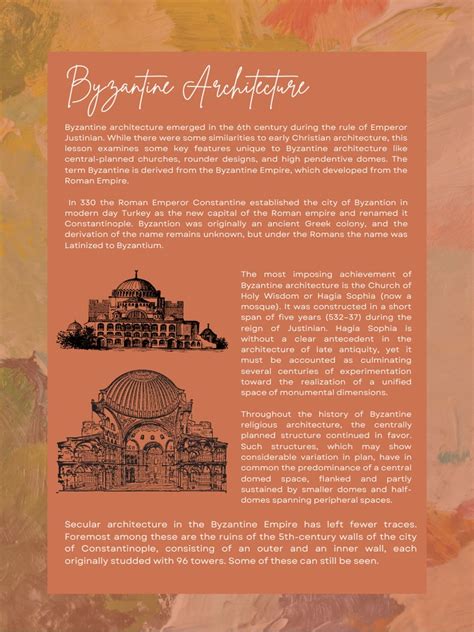 Byzantine Architecture

Byzantine architecture emerged in the 6th century during the rule of Emperor Justinian. While there were some similarities to early Christian architecture, this lesson examines some key features unique to Byzantine architecture like central-planned churches, rounder designs, and high pendentive domes. The term Byzantine is derived from the Byzantine Empire, which developed from the Roman Empire.

In 330 the Roman Emperor Constantine established the city of Byzantion in modern day Turkey as the new capital of the Roman empire and renamed it Constantinople. Byzantion was originally an ancient Greek colony, and the derivation of the name remains unknown, but under the Romans the name was Latinized to Byzantium.

The most imposing achievement of Byzantine architecture is the Church of Holy Wisdom or Hagia Sophia (now a mosque). It was constructed in a short span of five years (532–37) during the reign of Justinian. Hagia Sophia is without a clear antecedent in the architecture of late antiquity, yet it must be accounted as culminating several centuries of experimentation toward the realization of a unified space of monumental dimensions.

Throughout the history of Byzantine religious architecture, the centrally planned structure continued in favor. Such structures, which may show considerable variation in plan, have in common the predominance of a central domed space, flanked and partly sustained by smaller domes and half-domes spanning peripheral spaces.

Secular architecture in the Byzantine Empire has left fewer traces. Foremost among these are the ruins of the 5th-century walls of the city of Constantinople, consisting of an outer and an inner wall, each originally studded with 96 towers. Some of these can still be seen.